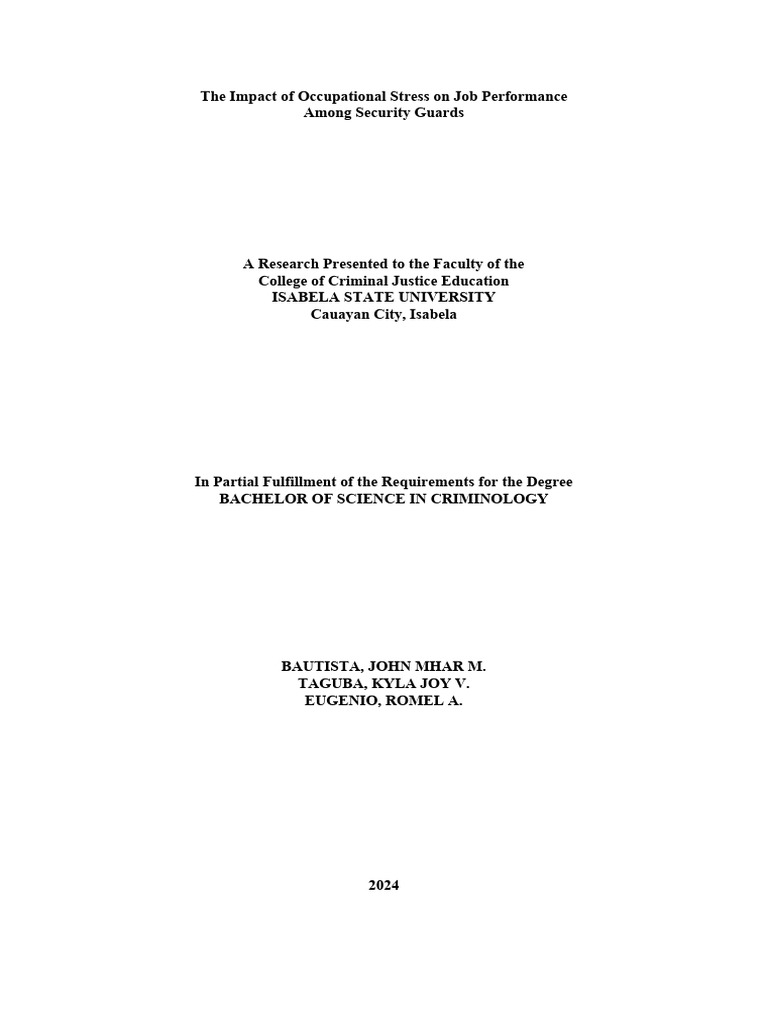 The Impact of Occupational Stress on Job Performance
Among Security Guards

A Research Presented to the Faculty of the
College of Criminal Justice Education
ISABELA STATE UNIVERSITY
Cauayan City, Isabela

In Partial Fulfillment of the Requirements for the Degree
BACHELOR OF SCIENCE IN CRIMINOLOGY

BAUTISTA, JOHN MHAR M.
TAGUBA, KYLA JOY V.
EUGENIO, ROMEL A.

2024